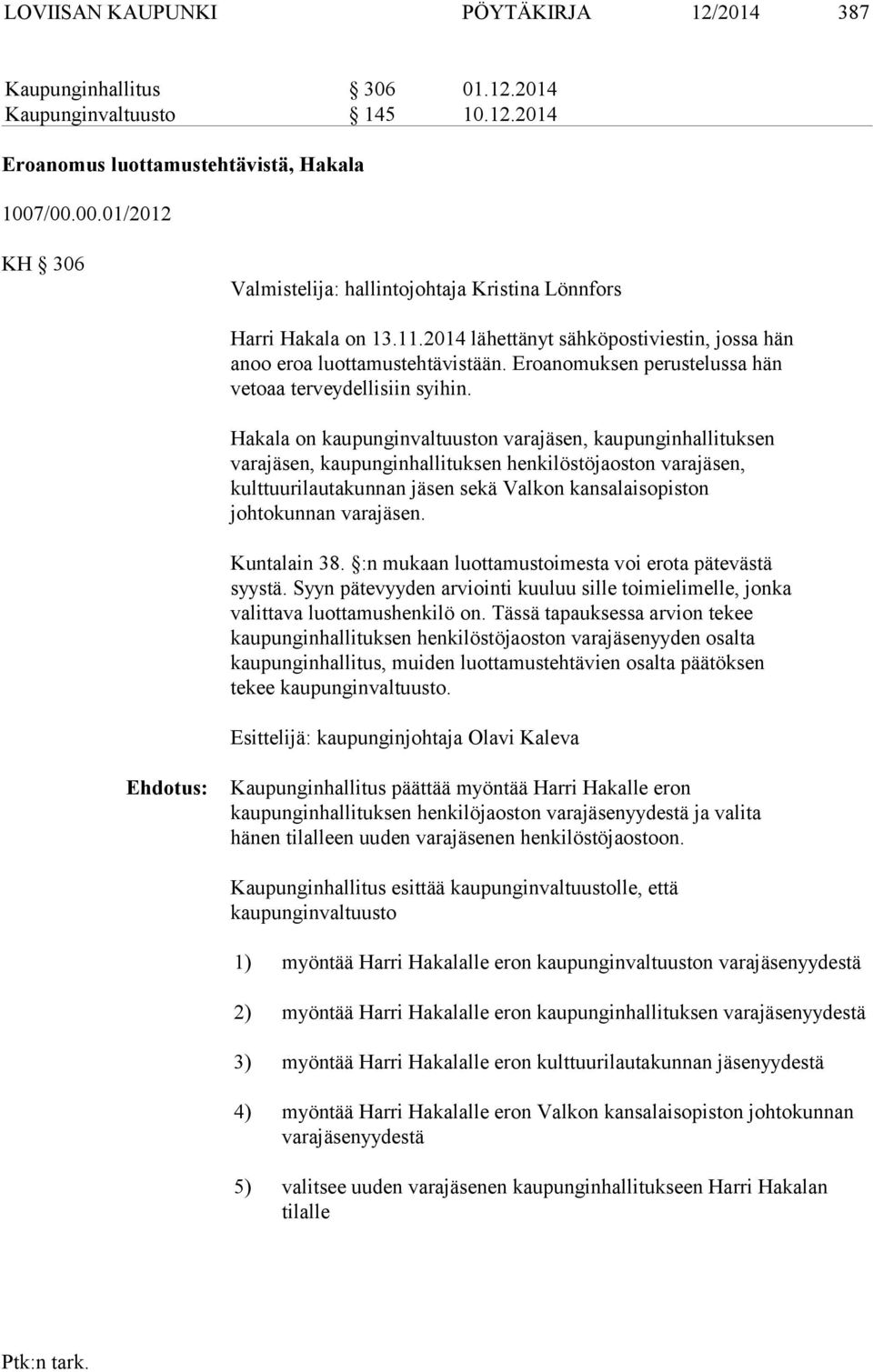 LOVIISAN KAUPUNKI PÖYTÄKIRJA 12/2014 387

Kaupunginhallitus § 306 01.12.2014
Kaupunginvaltuusto § 145 10.12.2014

Eroanomus luottamustehtävistä, Hakala

1007/00.00.01/2012

KH § 306

Valmistelija: hallintojohtaja Kristina Lönnfors

Harri Hakala on 13.11.2014 lähettänyt sähköpostiviestin, jossa hän anoo eroa luottamustehtävistään. Eroanomuksen perustelussa hän vetoaa terveydellisiin syihin.

Hakala on kaupunginvaltuuston varajäsen, kaupunginhallituksen varajäsen, kaupunginhallituksen henkilöstöjaoston varajäsen, kulttuurilautakunnan jäsen sekä Valkon kansalaisopiston johtokunnan varajäsen.

Kuntalain 38. §:n mukaan luottamustoimesta voi erota pätevästä syystä. Syyn pätevyyden arviointi kuuluu sille toimielimelle, jonka valittava luottamushenkilö on. Tässä tapauksessa arvion tekee kaupunginhallituksen henkilöstöjaoston varajäsenyyden osalta kaupunginhallitus, muiden luottamustehtävien osalta päätöksen tekee kaupunginvaltuusto.

Esittelijä: kaupunginjohtaja Olavi Kaleva

Ehdotus: Kaupunginhallitus päättää myöntää Harri Hakalle eron kaupunginhallituksen henkilöjaoston varajäsenyydestä ja valita hänen tilalleen uuden varajäsenen henkilöstöjaostoon.

Kaupunginhallitus esittää kaupunginvaltuustolle, että kaupunginvaltuusto

1) myöntää Harri Hakalalle eron kaupunginvaltuuston varajäsenyydestä

2) myöntää Harri Hakalalle eron kaupunginhallituksen varajäsenyydestä

3) myöntää Harri Hakalalle eron kulttuurilautakunnan jäsenyydestä

4) myöntää Harri Hakalalle eron Valkon kansalaisopiston johtokunnan varajäsenyydestä

5) valitsee uuden varajäsenen kaupunginhallitukseen Harri Hakalan tilalle

Ptk:n tark.